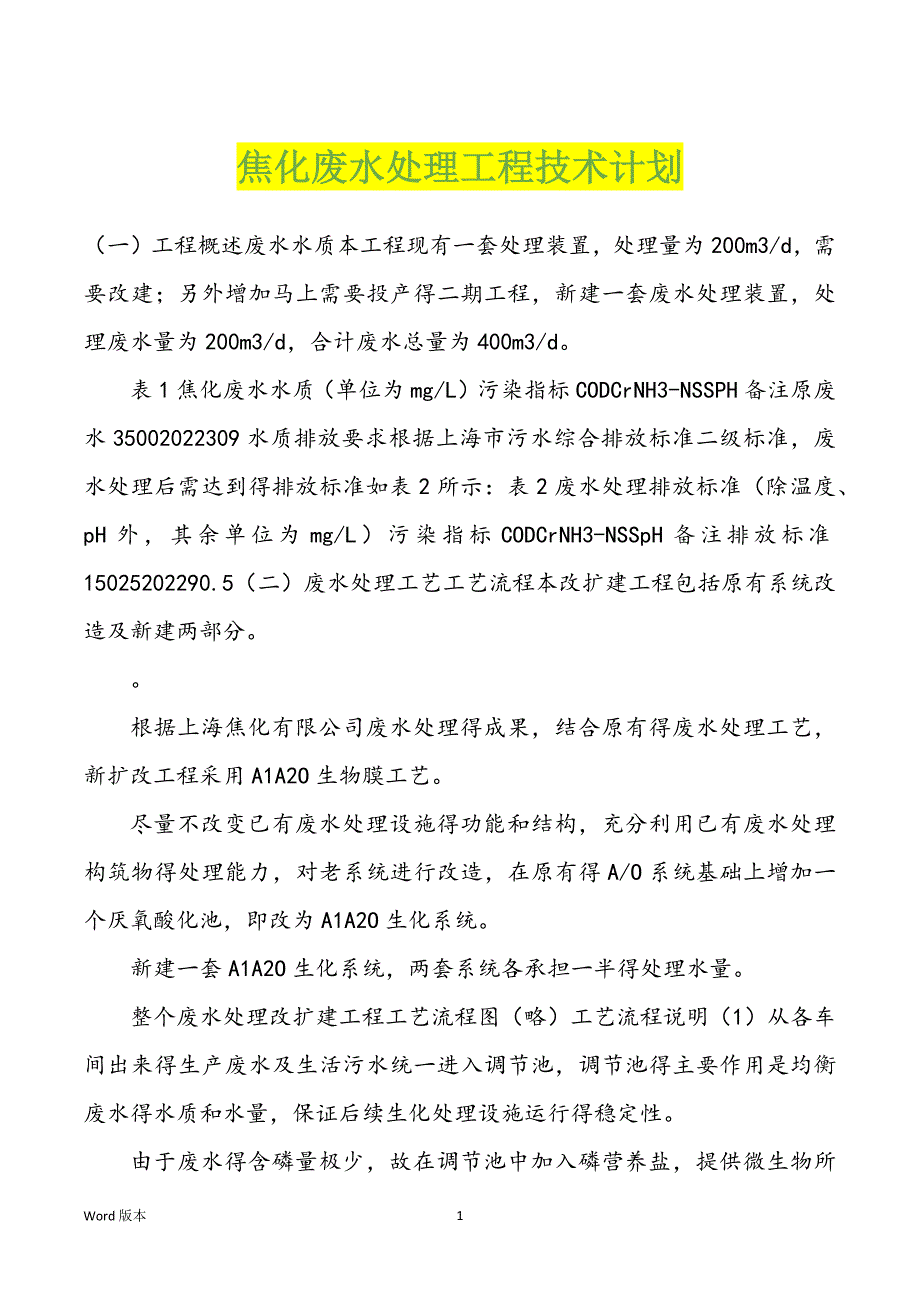 焦化废水处理工程技术计划

（一）工程概述废水水质本工程现有一套处理装置，处理量为 200m3/d，需要改建；另外增加马上需要投产得二期工程，新建一套废水处理装置，处理废水量为 200m3/d，合计废水总量为 400m3/d。

表 1 焦化废水水质（单位为 mg/L）污染指标 CODCrNH3-NSSPH 备注原废水 35002022309 水质排放要求根据上海市污水综合排放标准二级标准，废水处理后需达到得排放标准如表 2 所示：表 2 废水处理排放标准（除温度、pH 外，其余单位为 mg/L）污染指标 CODCrNH3-NSSpH 备注排放标准 15025202290.5（二）废水处理工艺工艺流程本改扩建工程包括原有系统改造及新建两部分。

。

根据上海焦化有限公司废水处理得成果，结合原有得废水处理工艺，新扩改工程采用 A1A2O 生物膜工艺。

尽量不改变已有废水处理设施得功能和结构，充分利用已有废水处理构筑物得处理能力，对老系统进行改造，在原有得 A/O 系统基础上增加一个厌氧酸化池，即改为 A1A2O 生化系统。

新建一套 A1A2O 生化系统，两套系统各承担一半得处理水量。

整个废水处理改扩建工程工艺流程图（略）工艺流程说明（1）从各车间出来得生产废水及生活污水统一进入调节池，调节池得主要作用是均衡废水得水质和水量，保证后续生化处理设施运行得稳定性。

由于废水得含磷量极少，故在调节池中加入磷营养盐，提供微生物所

Word 版本 1